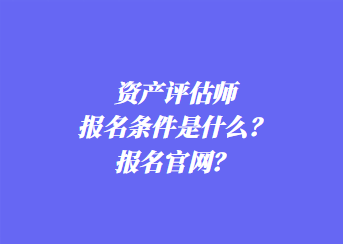 资产评估师
报名条件是什么？
报名官网？